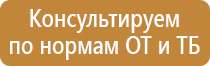 Консультируем
по нормам ОТ и ТБ